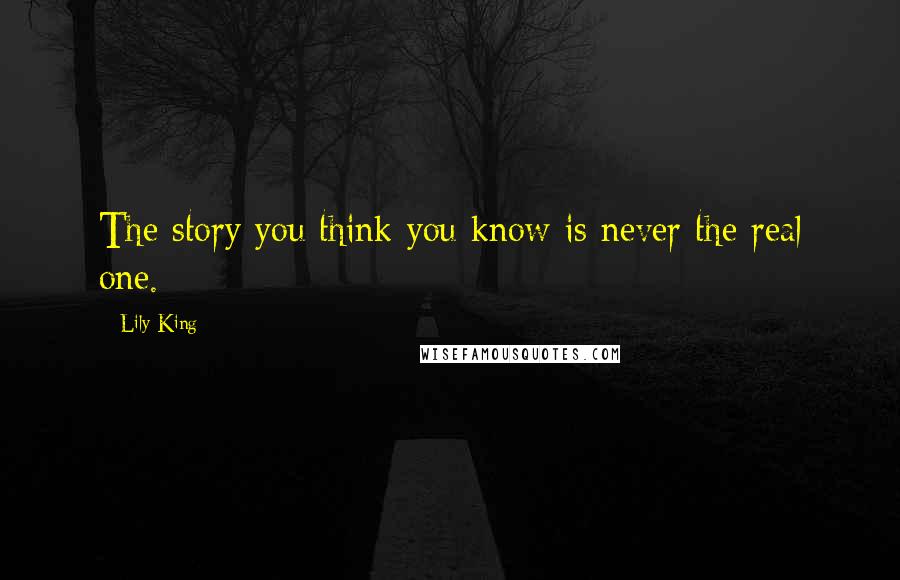 The story you think you know is never the real one.

Lily King

WISEFAMOUSQUOTES.COM